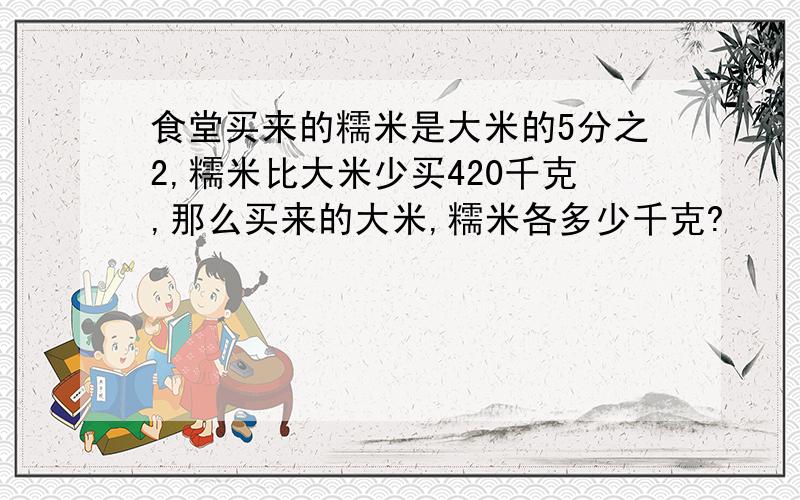 食堂买来的糯米是大米的5分之2,糯米比大米少买420千克,那么买来的大米,糯米各多少千克?